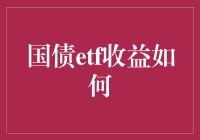 国债etf收益如何